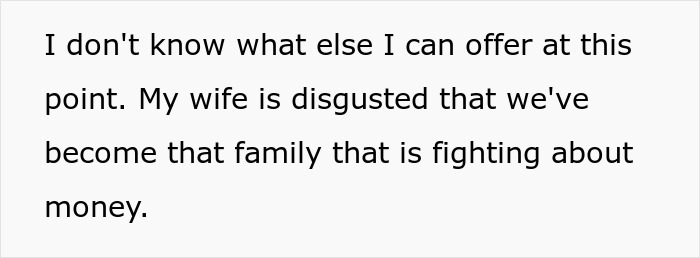 I don't know what else I can offer at this point. My wife is disgusted that we've become that family that is fighting about money.